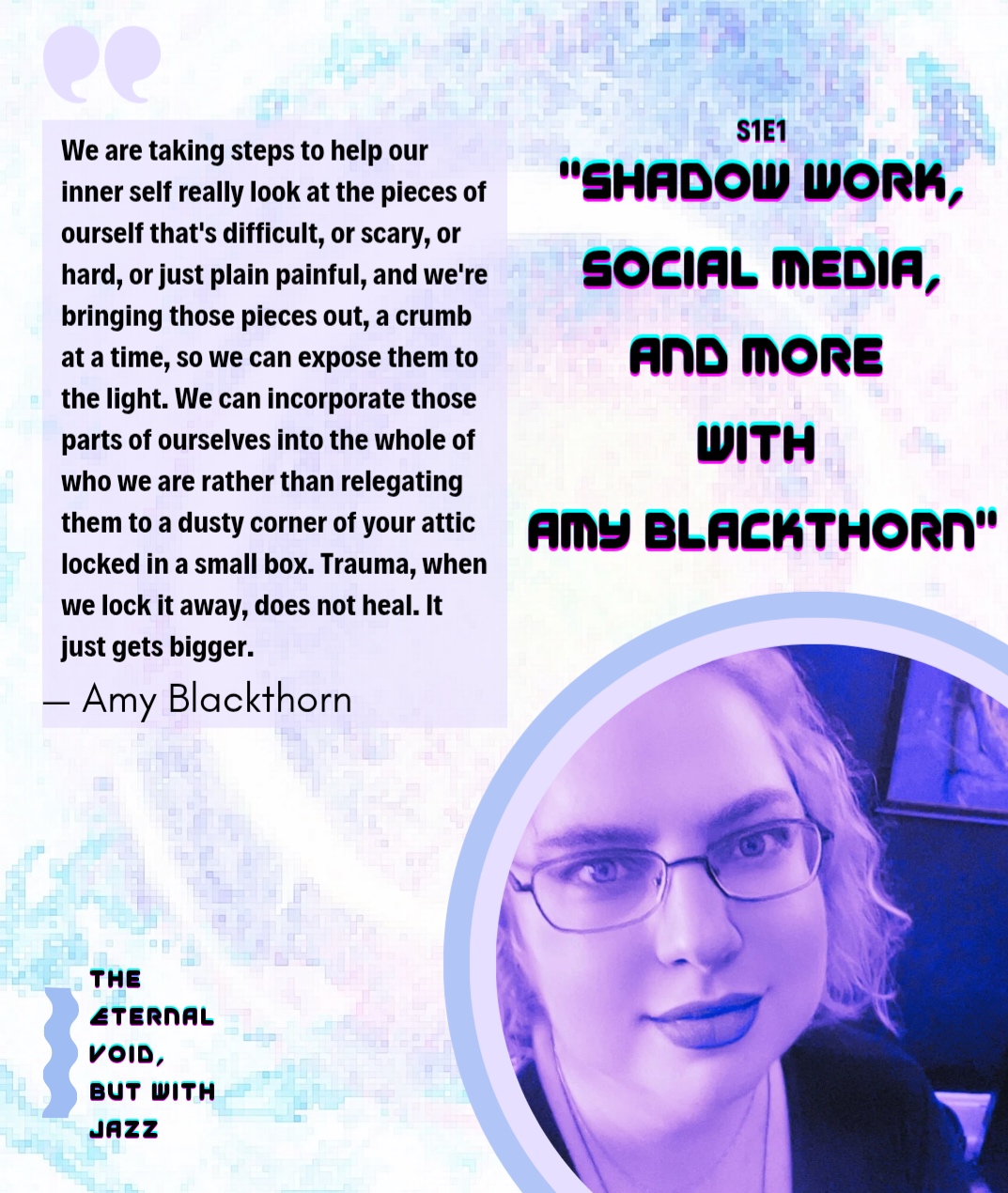 We are taking steps to help our inner self really look at the pieces of ourself that's difficult, or scary, or hard, or just plain painful, and we're bringing those pieces out, a crumb at a time, so we can expose them to the light. We can incorporate those parts of ourselves into the whole of who we are rather than relegating them to a dusty corner of your attic locked in a small box. Trauma, when we lock it away, does not heal. It just gets bigger.

— Amy Blackthorn

S1E1

"SHADOW WORK, SOCIAL MEDIA, AND MORE WITH AMY BLACKTHORN"

THE ETERNAL VOID, BUT WITH JAZZ